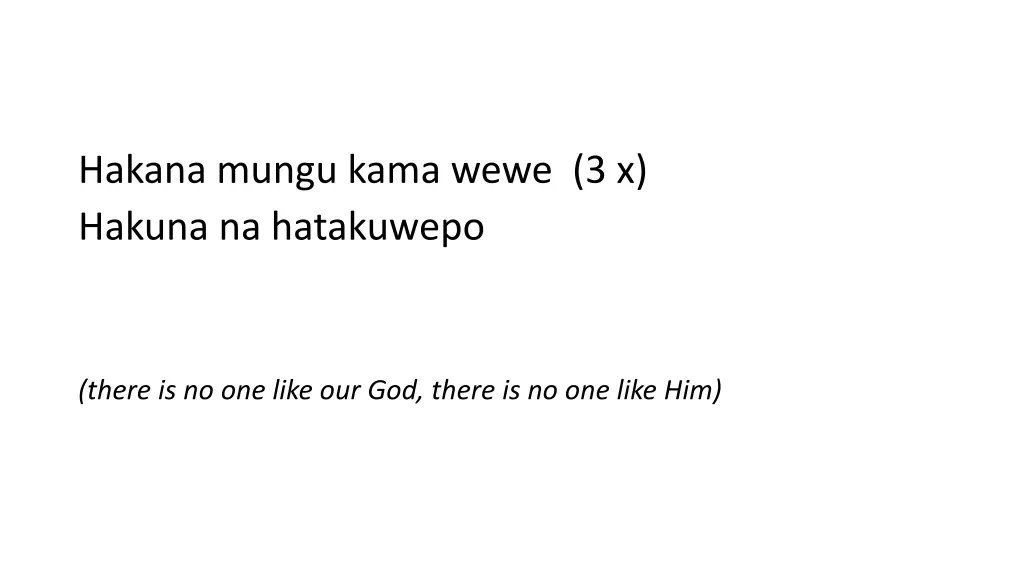 Hakana mungu kama wewe (3 x)
Hakuna na hatakuwepo

(there is no one like our God, there is no one like Him)